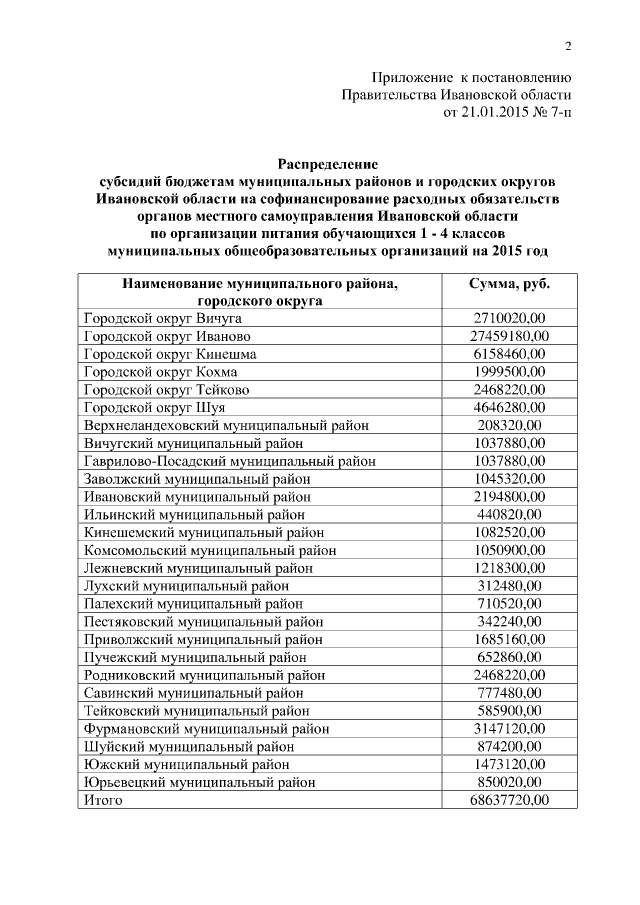 2

Приложение к постановлению
Правительства Ивановской области
от 21.01.2015 № 7-п

Распределение
субсидий бюджетам муниципальных районов и городских округов Ивановской области на софинансирование расходных обязательств органов местного самоуправления Ивановской области по организации питания обучающихся 1 - 4 классов муниципальных общеобразовательных организаций на 2015 год

| Наименование муниципального района, городского округа | Сумма, руб. |
|---|---|
| Городской округ Вичуга | 2710020,00 |
| Городской округ Иваново | 27459180,00 |
| Городской округ Кинешма | 6158460,00 |
| Городской округ Кохма | 1999500,00 |
| Городской округ Тейково | 2468220,00 |
| Городской округ Шуя | 4646280,00 |
| Верхнеландеховский муниципальный район | 208320,00 |
| Вичугский муниципальный район | 1037880,00 |
| Гаврилово-Посадский муниципальный район | 1037880,00 |
| Заволжский муниципальный район | 1045320,00 |
| Ивановский муниципальный район | 2194800,00 |
| Ильинский муниципальный район | 440820,00 |
| Кинешемский муниципальный район | 1082520,00 |
| Комсомольский муниципальный район | 1050900,00 |
| Лежневский муниципальный район | 1218300,00 |
| Лухский муниципальный район | 312480,00 |
| Палехский муниципальный район | 710520,00 |
| Пестяковский муниципальный район | 342240,00 |
| Приволжский муниципальный район | 1685160,00 |
| Пучежский муниципальный район | 652860,00 |
| Родниковский муниципальный район | 2468220,00 |
| Савинский муниципальный район | 777480,00 |
| Тейковский муниципальный район | 585900,00 |
| Фурмановский муниципальный район | 3147120,00 |
| Шуйский муниципальный район | 874200,00 |
| Южский муниципальный район | 1473120,00 |
| Юрьевецкий муниципальный район | 850020,00 |
| Итого | 68637720,00 |